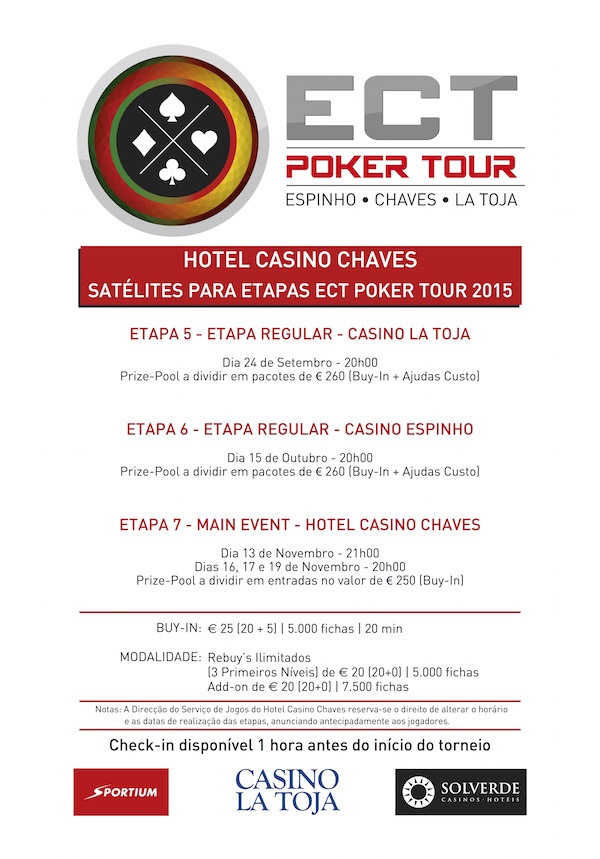 ECT
POKER TOUR
ESPINHO • CHAVES • LA TOJA

HOTEL CASINO CHAVES
SATÉLITES PARA ETAPAS ECT POKER TOUR 2015

ETAPA 5 - ETAPA REGULAR - CASINO LA TOJA

Dia 24 de Setembro - 20h00
Prize-Pool a dividir em pacotes de € 260 (Buy-In + Ajudas Custo)

ETAPA 6 - ETAPA REGULAR - CASINO ESPINHO

Dia 15 de Outubro - 20h00
Prize-Pool a dividir em pacotes de € 260 (Buy-In + Ajudas Custo)

ETAPA 7 - MAIN EVENT - HOTEL CASINO CHAVES

Dia 13 de Novembro - 21h00
Dias 16, 17 e 19 de Novembro - 20h00
Prize-Pool a dividir em entradas no valor de € 250 (Buy-In)

BUY-IN: € 25 (20 + 5) | 5.000 fichas | 20 min

MODALIDADE: Rebuy´s Ilimitados
(3 Primeiros Níveis) de € 20 (20+0) | 5.000 fichas
Add-on de € 20 (20+0) | 7.500 fichas

Notas: A Direcção do Serviço de Jogos do Hotel Casino Chaves reserva-se o direito de alterar o horário e as datas de realização das etapas, anunciando antecipadamente aos jogadores.

Check-in disponível 1 hora antes do início do torneio

SPORTIUM

CASINO LA TOJA

SOLVERDE
CASINOS · HOTÉIS